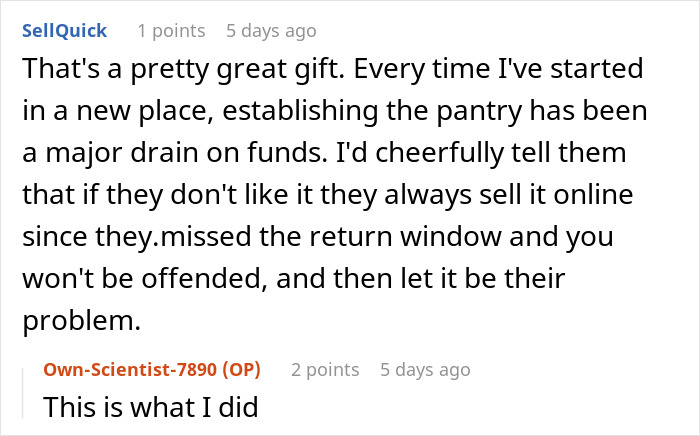 SellQuick 1 points 5 days ago

That's a pretty great gift. Every time I've started in a new place, establishing the pantry has been a major drain on funds. I'd cheerfully tell them that if they don't like it they always sell it online since they.missed the return window and you won't be offended, and then let it be their problem.

Own-Scientist-7890 (OP) 2 points 5 days ago

This is what I did